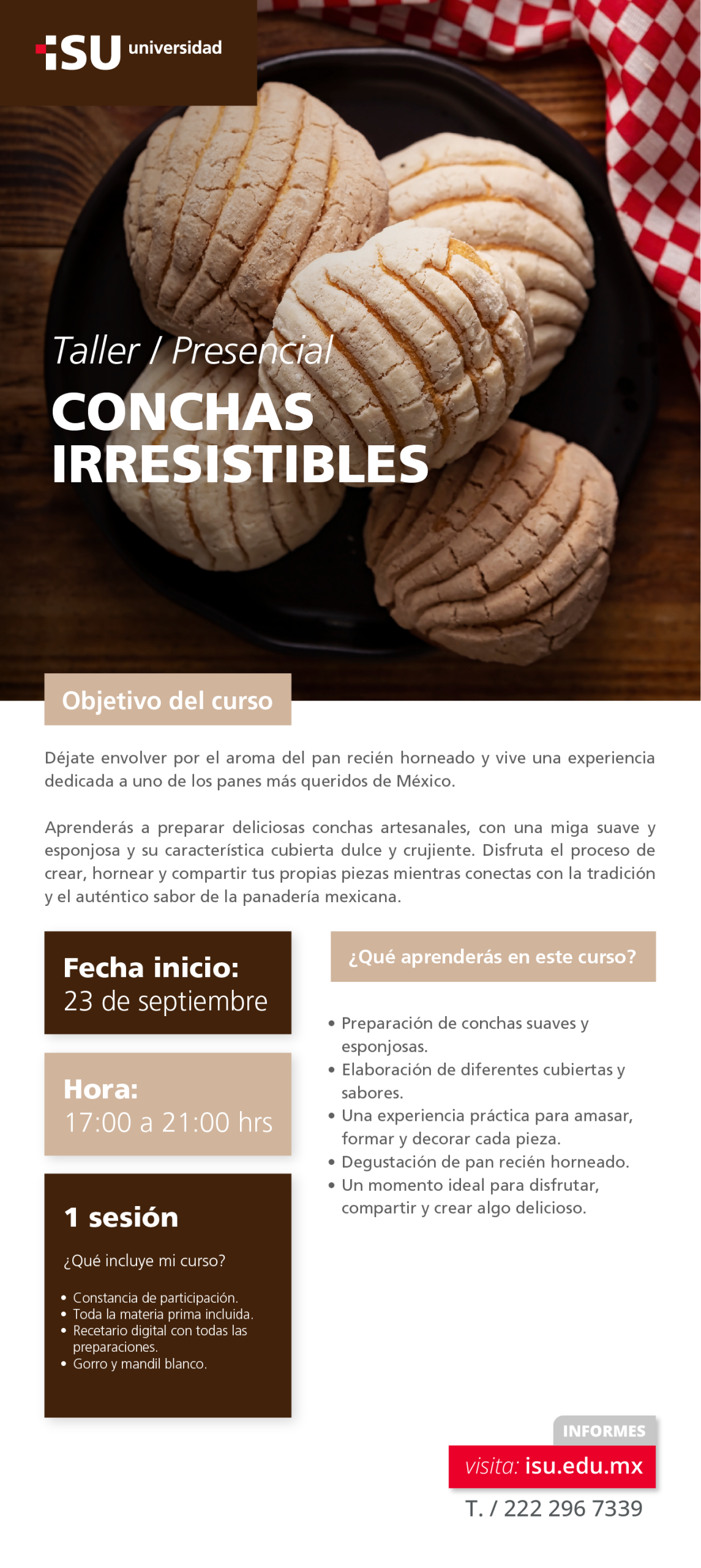 ISU universidad

Taller / Presencial

CONCHAS IRRESISTIBLES

Objetivo del curso

Déjate envolver por el aroma del pan recién horneado y vive una experiencia dedicada a uno de los panes más queridos de México.

Aprenderás a preparar deliciosas conchas artesanales, con una miga suave y esponjosa y su característica cubierta dulce y crujiente. Disfruta el proceso de crear, hornear y compartir tus propias piezas mientras conectas con la tradición y el auténtico sabor de la panadería mexicana.

Fecha inicio:
23 de septiembre

Hora:
17:00 a 21:00 hrs

1 sesión

¿Qué incluye mi curso?

• Constancia de participación.
• Toda la materia prima incluida.
• Recetario digital con todas las preparaciones.
• Gorro y mandil blanco.

¿Qué aprenderás en este curso?

• Preparación de conchas suaves y esponjosas.
• Elaboración de diferentes cubiertas y sabores.
• Una experiencia práctica para amasar, formar y decorar cada pieza.
• Degustación de pan recién horneado.
• Un momento ideal para disfrutar, compartir y crear algo delicioso.

INFORMES
visita: isu.edu.mx
T. / 222 296 7339